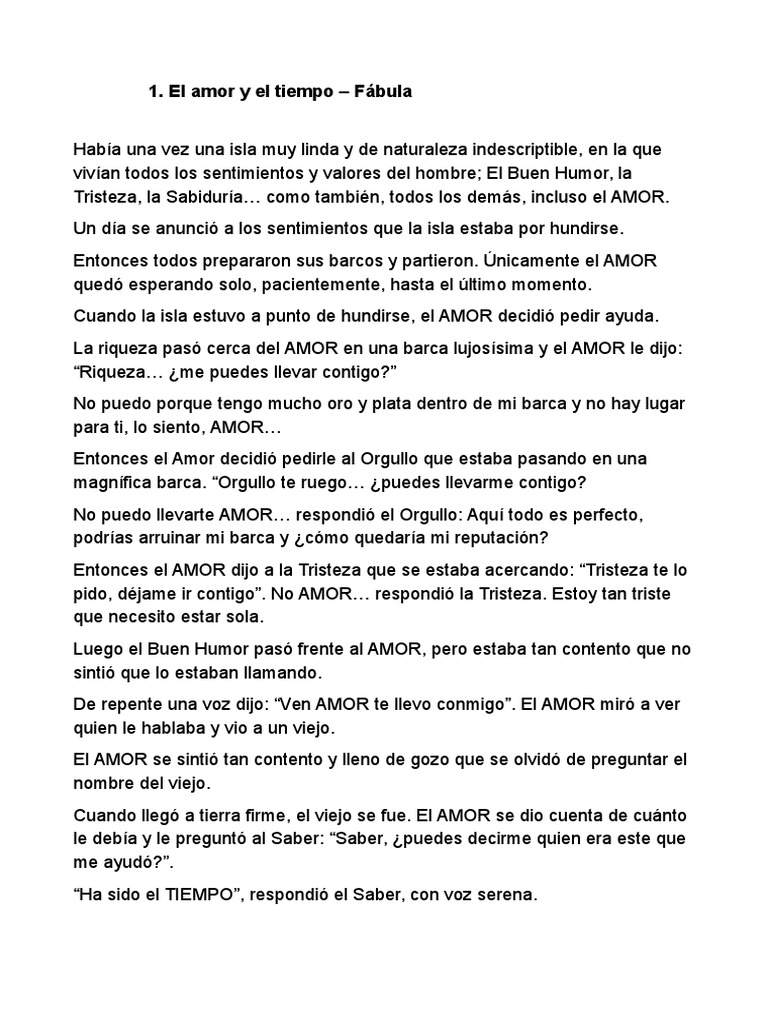 1. El amor y el tiempo – Fábula

Había una vez una isla muy linda y de naturaleza indescriptible, en la que vivían todos los sentimientos y valores del hombre; El Buen Humor, la Tristeza, la Sabiduría… como también, todos los demás, incluso el AMOR.

Un día se anunció a los sentimientos que la isla estaba por hundirse.

Entonces todos prepararon sus barcos y partieron. Únicamente el AMOR quedó esperando solo, pacientemente, hasta el último momento.

Cuando la isla estuvo a punto de hundirse, el AMOR decidió pedir ayuda.

La riqueza pasó cerca del AMOR en una barca lujosísima y el AMOR le dijo: "Riqueza… ¿me puedes llevar contigo?"

No puedo porque tengo mucho oro y plata dentro de mi barca y no hay lugar para ti, lo siento, AMOR…

Entonces el Amor decidió pedirle al Orgullo que estaba pasando en una magnífica barca. "Orgullo te ruego… ¿puedes llevarme contigo?

No puedo llevarte AMOR… respondió el Orgullo: Aquí todo es perfecto, podrías arruinar mi barca y ¿cómo quedaría mi reputación?

Entonces el AMOR dijo a la Tristeza que se estaba acercando: "Tristeza te lo pido, déjame ir contigo". No AMOR… respondió la Tristeza. Estoy tan triste que necesito estar sola.

Luego el Buen Humor pasó frente al AMOR, pero estaba tan contento que no sintió que lo estaban llamando.

De repente una voz dijo: "Ven AMOR te llevo conmigo". El AMOR miró a ver quien le hablaba y vio a un viejo.

El AMOR se sintió tan contento y lleno de gozo que se olvidó de preguntar el nombre del viejo.

Cuando llegó a tierra firme, el viejo se fue. El AMOR se dio cuenta de cuánto le debía y le preguntó al Saber: "Saber, ¿puedes decirme quien era este que me ayudó?".

"Ha sido el TIEMPO", respondió el Saber, con voz serena.